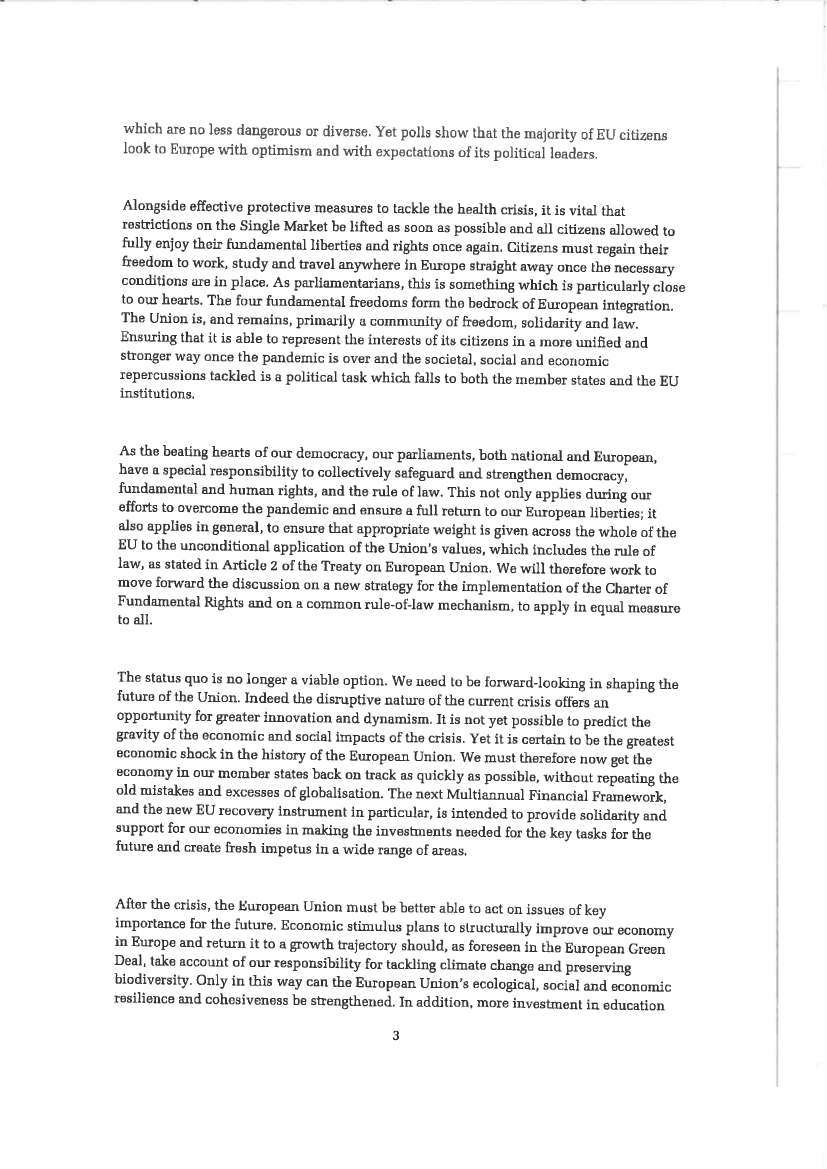 which are no less dangerous or diverse. Yet polls show that the majority of EU citizens look to Europe with optimism and with expectations of its political leaders.

Alongside effective protective measures to tackle the health crisis, it is vital that restrictions on the Single Market be lifted as soon as possible and all citizens allowed to fully enjoy their fundamental liberties and rights once again. Citizens must regain their freedom to work, study and travel anywhere in Europe straight away once the necessary conditions are in place. As parliamentarians, this is something which is particularly close to our hearts. The four fundamental freedoms form the bedrock of European integration. The Union is, and remains, primarily a community of freedom, solidarity and law. Ensuring that it is able to represent the interests of its citizens in a more unified and stronger way once the pandemic is over and the societal, social and economic repercussions tackled is a political task which falls to both the member states and the EU institutions.

As the beating hearts of our democracy, our parliaments, both national and European, have a special responsibility to collectively safeguard and strengthen democracy, fundamental and human rights, and the rule of law. This not only applies during our efforts to overcome the pandemic and ensure a full return to our European liberties; it also applies in general, to ensure that appropriate weight is given across the whole of the EU to the unconditional application of the Union's values, which includes the rule of law, as stated in Article 2 of the Treaty on European Union. We will therefore work to move forward the discussion on a new strategy for the implementation of the Charter of Fundamental Rights and on a common rule-of-law mechanism, to apply in equal measure to all.

The status quo is no longer a viable option. We need to be forward-looking in shaping the future of the Union. Indeed the disruptive nature of the current crisis offers an opportunity for greater innovation and dynamism. It is not yet possible to predict the gravity of the economic and social impacts of the crisis. Yet it is certain to be the greatest economic shock in the history of the European Union. We must therefore now get the economy in our member states back on track as quickly as possible, without repeating the old mistakes and excesses of globalisation. The next Multiannual Financial Framework, and the new EU recovery instrument in particular, is intended to provide solidarity and support for our economies in making the investments needed for the key tasks for the future and create fresh impetus in a wide range of areas.

After the crisis, the European Union must be better able to act on issues of key importance for the future. Economic stimulus plans to structurally improve our economy in Europe and return it to a growth trajectory should, as foreseen in the European Green Deal, take account of our responsibility for tackling climate change and preserving biodiversity. Only in this way can the European Union's ecological, social and economic resilience and cohesiveness be strengthened. In addition, more investment in education

3